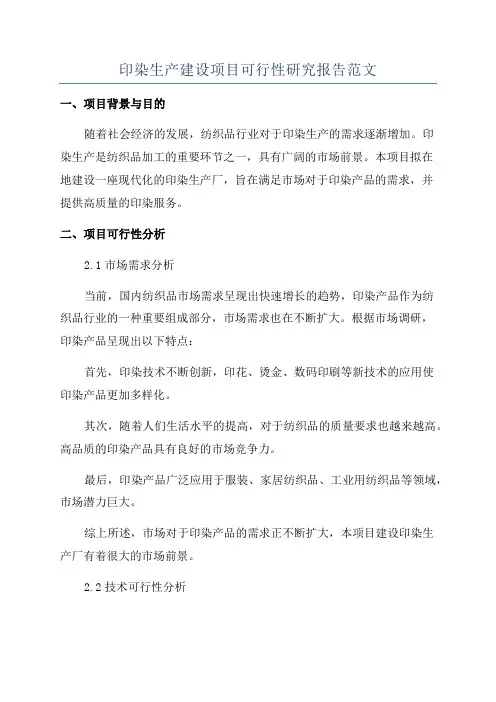 印染生产建设项目可行性研究报告范文

一、项目背景与目的

随着社会经济的发展，纺织品行业对于印染生产的需求逐渐增加。印染生产是纺织品加工的重要环节之一，具有广阔的市场前景。本项目拟在地建设一座现代化的印染生产厂，旨在满足市场对于印染产品的需求，并提供高质量的印染服务。

二、项目可行性分析

2.1 市场需求分析

当前，国内纺织品市场需求呈现出快速增长的趋势，印染产品作为纺织品行业的一种重要组成部分，市场需求也在不断扩大。根据市场调研，印染产品呈现出以下特点：

首先，印染技术不断创新，印花、烫金、数码印刷等新技术的应用使印染产品更加多样化。

其次，随着人们生活水平的提高，对于纺织品的质量要求也越来越高。高品质的印染产品具有良好的市场竞争力。

最后，印染产品广泛应用于服装、家居纺织品、工业用纺织品等领域，市场潜力巨大。

综上所述，市场对于印染产品的需求正不断扩大，本项目建设印染生产厂有着很大的市场前景。

2.2 技术可行性分析